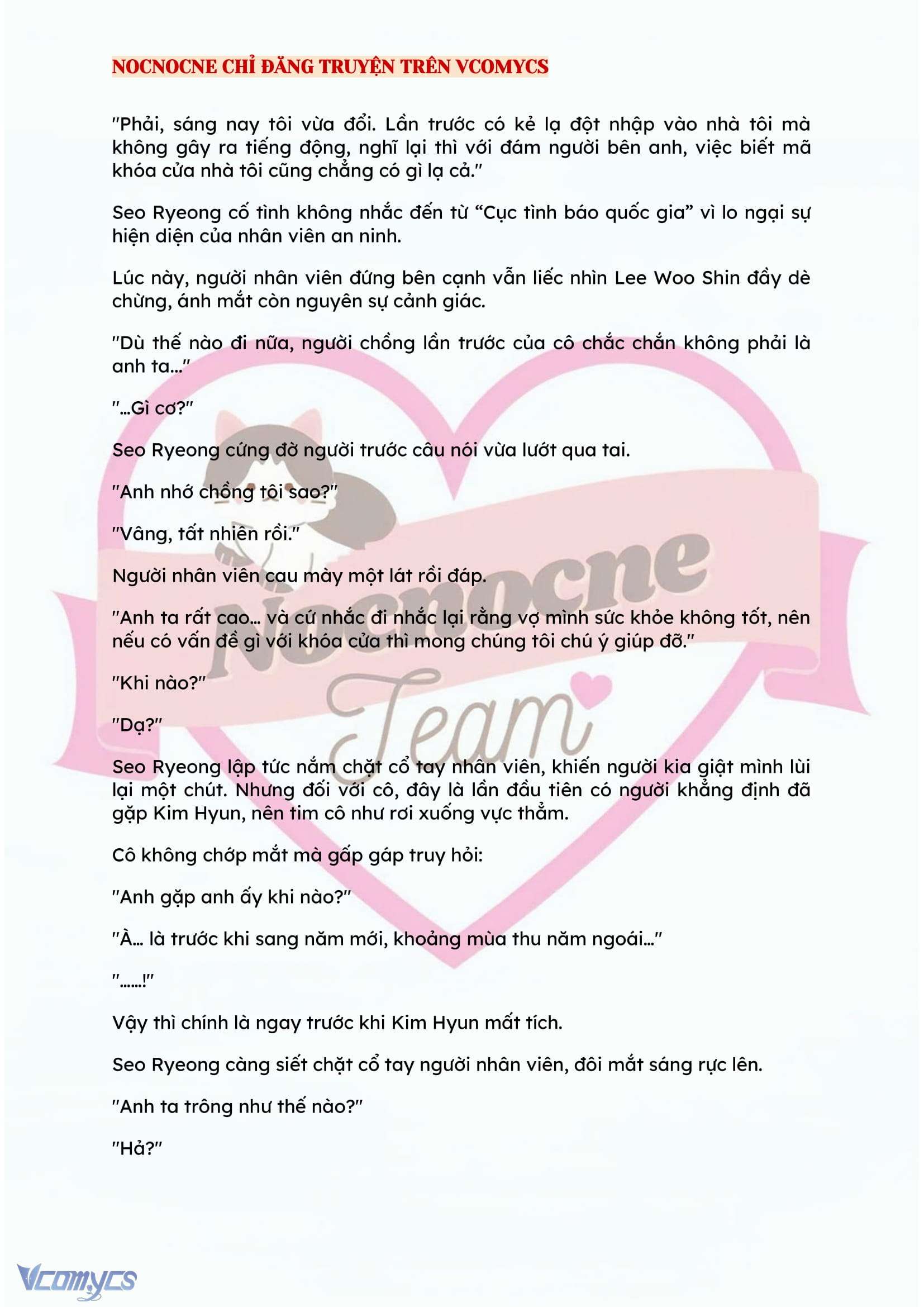 NOCNOCNE CHỈ ĐĂNG TRUYỆN TRÊN VCOMYCS

"Phải, sáng nay tôi vừa đổi. Lần trước có kẻ lạ đột nhập vào nhà tôi mà không gây ra tiếng động, nghĩ lại thì với đám người bên anh, việc biết mã khóa cửa nhà tôi cũng chẳng có gì lạ cả."

Seo Ryeong cố tình không nhắc đến từ "Cục tình báo quốc gia" vì lo ngại sự hiện diện của nhân viên an ninh.

Lúc này, người nhân viên đứng bên cạnh vẫn liếc nhìn Lee Woo Shin đầy dè chừng, ánh mắt còn nguyên sự cảnh giác.

"Dù thế nào đi nữa, người chồng lần trước của cô chắc chắn không phải là anh ta..."

"...Gì cơ?"

Seo Ryeong cứng đờ người trước câu nói vừa lướt qua tai.

"Anh nhớ chồng tôi sao?"

"Vâng, tất nhiên rồi."

Người nhân viên cau mày một lát rồi đáp.

"Anh ta rất cao... và cứ nhắc đi nhắc lại rằng vợ mình sức khỏe không tốt, nên nếu có vấn đề gì với khóa cửa thì mong chúng tôi chú ý giúp đỡ."

"Khi nào?"

"Dạ?"

Seo Ryeong lập tức nắm chặt cổ tay nhân viên, khiến người kia giật mình lùi lại một chút. Nhưng đối với cô, đây là lần đầu tiên có người khẳng định đã gặp Kim Hyun, nên tim cô như rơi xuống vực thẳm.

Cô không chớp mắt mà gấp gáp truy hỏi:

"Anh gặp anh ấy khi nào?"

"À... là trước khi sang năm mới, khoảng mùa thu năm ngoái..."

"......!"

Vậy thì chính là ngay trước khi Kim Hyun mất tích.

Seo Ryeong càng siết chặt cổ tay người nhân viên, đôi mắt sáng rực lên.

"Anh ta trông như thế nào?"

"Hả?"

Nocnocne Team

Vcomycs